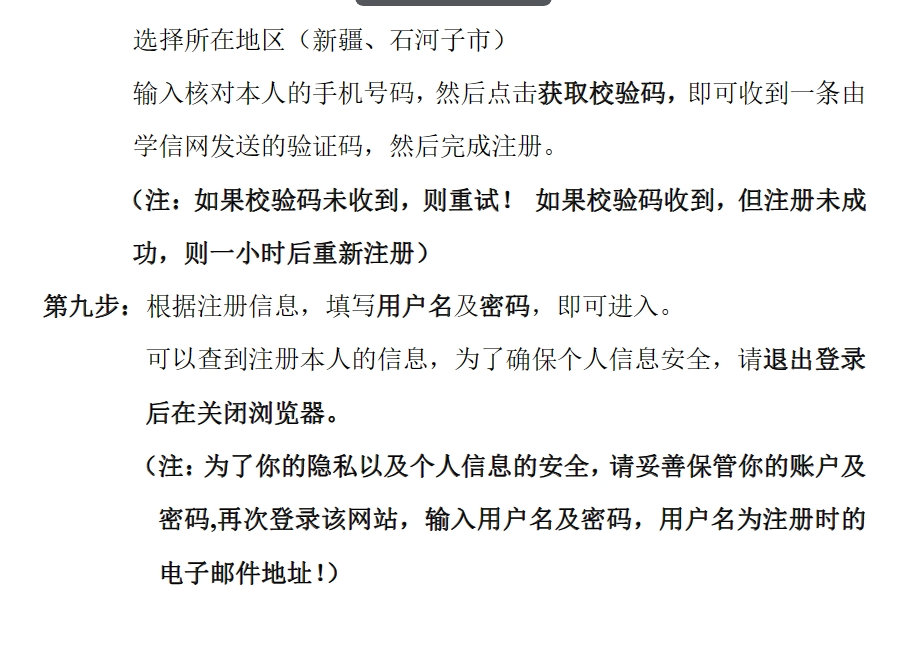 选择所在地区（新疆、石河子市）

输入核对本人的手机号码，然后点击获取校验码，即可收到一条由学信网发送的验证码，然后完成注册。

（注：如果校验码未收到，则重试！ 如果校验码收到，但注册未成功，则一小时后重新注册）

第九步：根据注册信息，填写用户名及密码，即可进入。

可以查到注册本人的信息，为了确保个人信息安全，请退出登录后在关闭浏览器。

（注：为了你的隐私以及个人信息的安全，请妥善保管你的账户及密码,再次登录该网站，输入用户名及密码，用户名为注册时的电子邮件地址！）